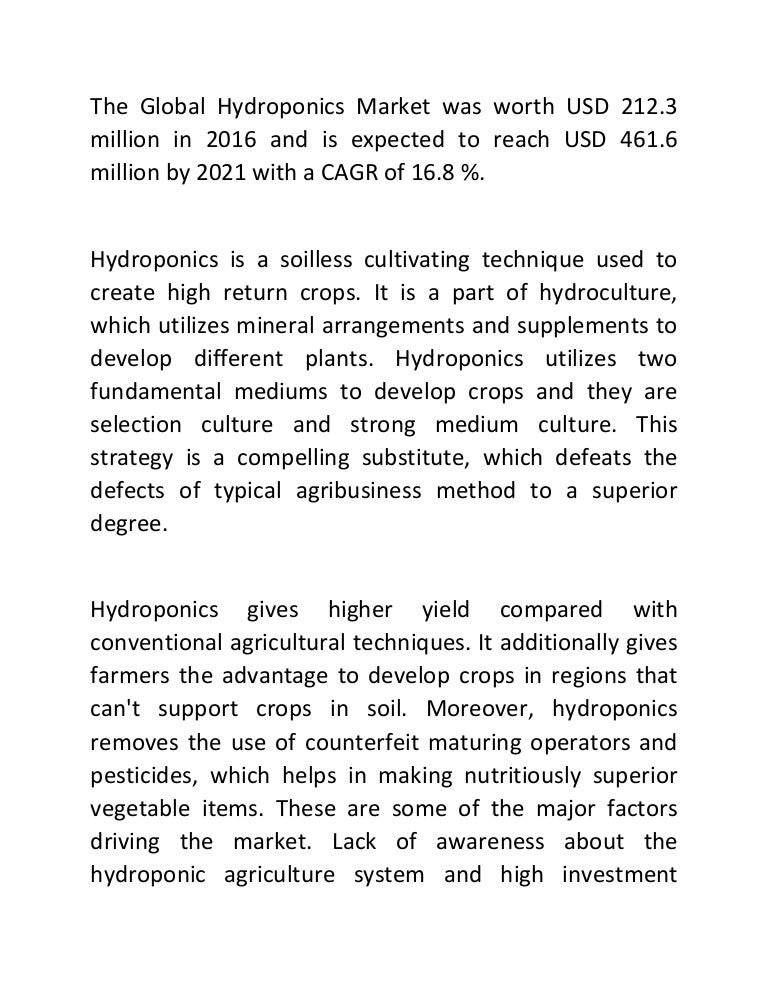 The Global Hydroponics Market was worth USD 212.3 million in 2016 and is expected to reach USD 461.6 million by 2021 with a CAGR of 16.8 %.

Hydroponics is a soilless cultivating technique used to create high return crops. It is a part of hydroculture, which utilizes mineral arrangements and supplements to develop different plants. Hydroponics utilizes two fundamental mediums to develop crops and they are selection culture and strong medium culture. This strategy is a compelling substitute, which defeats the defects of typical agribusiness method to a superior degree.

Hydroponics gives higher yield compared with conventional agricultural techniques. It additionally gives farmers the advantage to develop crops in regions that can't support crops in soil. Moreover, hydroponics removes the use of counterfeit maturing operators and pesticides, which helps in making nutritiously superior vegetable items. These are some of the major factors driving the market. Lack of awareness about the hydroponic agriculture system and high investment